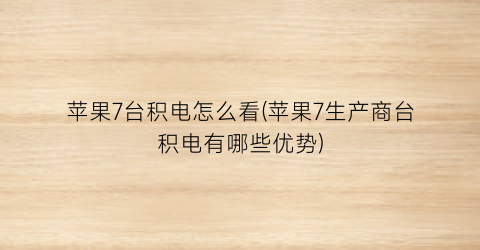 苹果7台积电怎么看(苹果7生产商台积电有哪些优势)